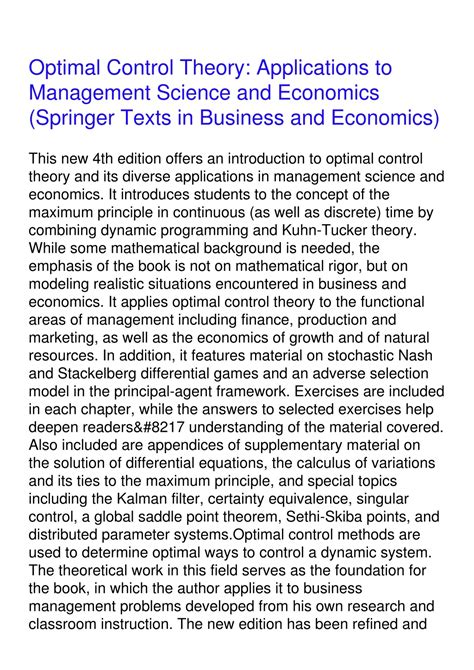 Optimal Control Theory: Applications to Management Science and Economics (Springer Texts in Business and Economics)

This new 4th edition offers an introduction to optimal control theory and its diverse applications in management science and economics. It introduces students to the concept of the maximum principle in continuous (as well as discrete) time by combining dynamic programming and Kuhn-Tucker theory. While some mathematical background is needed, the emphasis of the book is not on mathematical rigor, but on modeling realistic situations encountered in business and economics. It applies optimal control theory to the functional areas of management including finance, production and marketing, as well as the economics of growth and of natural resources. In addition, it features material on stochastic Nash and Stackelberg differential games and an adverse selection model in the principal-agent framework. Exercises are included in each chapter, while the answers to selected exercises help deepen readers&#8217 understanding of the material covered. Also included are appendices of supplementary material on the solution of differential equations, the calculus of variations and its ties to the maximum principle, and special topics including the Kalman filter, certainty equivalence, singular control, a global saddle point theorem, Sethi-Skiba points, and distributed parameter systems.Optimal control methods are used to determine optimal ways to control a dynamic system. The theoretical work in this field serves as the foundation for the book, in which the author applies it to business management problems developed from his own research and classroom instruction. The new edition has been refined and